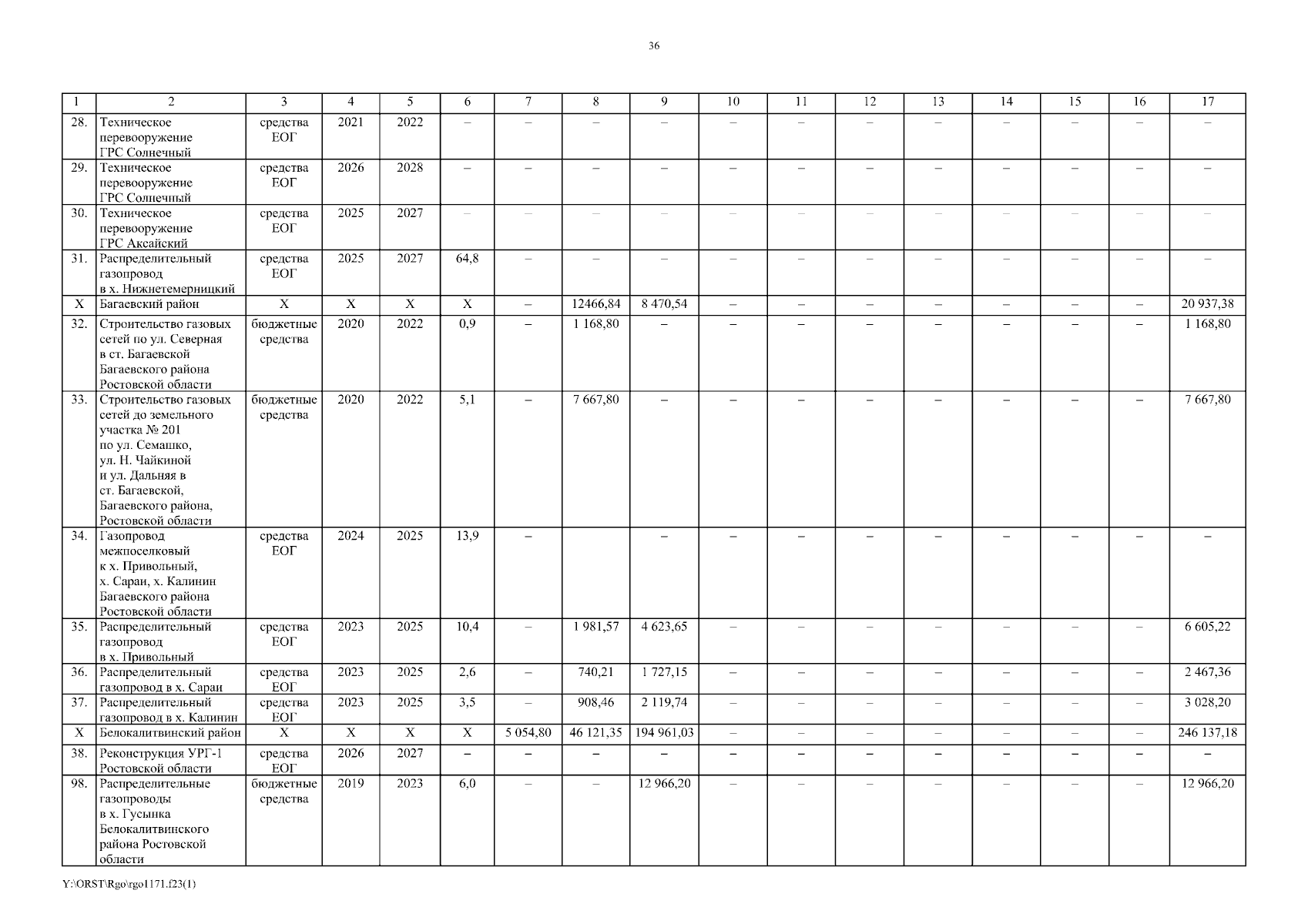 36

| 1 | 2 | 3 | 4 | 5 | 6 | 7 | 8 | 9 | 10 | 11 | 12 | 13 | 14 | 15 | 16 | 17 |
|---|---|---|---|---|---|---|---|---|---|---|---|---|---|---|---|---|
| 28. | Техническое перевооружение ГРС Солнечный | средства ЕОГ | 2021 | 2022 | – | – | – | – | – | – | – | – | – | – | – | – |
| 29. | Техническое перевооружение ГРС Солнечный | средства ЕОГ | 2026 | 2028 | – | – | – | – | – | – | – | – | – | – | – | – |
| 30. | Техническое перевооружение ГРС Аксайский | средства ЕОГ | 2025 | 2027 | – | – | – | – | – | – | – | – | – | – | – | – |
| 31. | Распределительный газопровод в х. Нижнетемерницкий | средства ЕОГ | 2025 | 2027 | 64,8 | – | – | – | – | – | – | – | – | – | – | – |
| Х | Багаевский район | Х | Х | Х | Х | – | 12466,84 | 8 470,54 | – | – | – | – | – | – | – | 20 937,38 |
| 32. | Строительство газовых сетей по ул. Северная в ст. Багаевской Багаевского района Ростовской области | бюджетные средства | 2020 | 2022 | 0,9 | – | 1 168,80 | – | – | – | – | – | – | – | – | 1 168,80 |
| 33. | Строительство газовых сетей до земельного участка № 201 по ул. Семашко, ул. Н. Чайкиной и ул. Дальняя в ст. Багаевской, Багаевского района, Ростовской области | бюджетные средства | 2020 | 2022 | 5,1 | – | 7 667,80 | – | – | – | – | – | – | – | – | 7 667,80 |
| 34. | Газопровод межпоселковый к х. Привольный, х. Сараи, х. Калинин Багаевского района Ростовской области | средства ЕОГ | 2024 | 2025 | 13,9 | – | | – | – | – | – | – | – | – | – | – |
| 35. | Распределительный газопровод в х. Привольный | средства ЕОГ | 2023 | 2025 | 10,4 | – | 1 981,57 | 4 623,65 | – | – | – | – | – | – | – | 6 605,22 |
| 36. | Распределительный газопровод в х. Сараи | средства ЕОГ | 2023 | 2025 | 2,6 | – | 740,21 | 1 727,15 | – | – | – | – | – | – | – | 2 467,36 |
| 37. | Распределительный газопровод в х. Калинин | средства ЕОГ | 2023 | 2025 | 3,5 | – | 908,46 | 2 119,74 | – | – | – | – | – | – | – | 3 028,20 |
| Х | Белокалитвинский район | Х | Х | Х | Х | 5 054,80 | 46 121,35 | 194 961,03 | – | – | – | – | – | – | – | 246 137,18 |
| 38. | Реконструкция УРГ-1 Ростовской области | средства ЕОГ | 2026 | 2027 | – | – | – | – | – | – | – | – | – | – | – | – |
| 98. | Распределительные газопроводы в х. Гусынка Белокалитвинского района Ростовской области | бюджетные средства | 2019 | 2023 | 6,0 | – | – | 12 966,20 | – | – | – | – | – | – | – | 12 966,20 |

Y:\ORST\Rgo\rgo1171.f23(1)